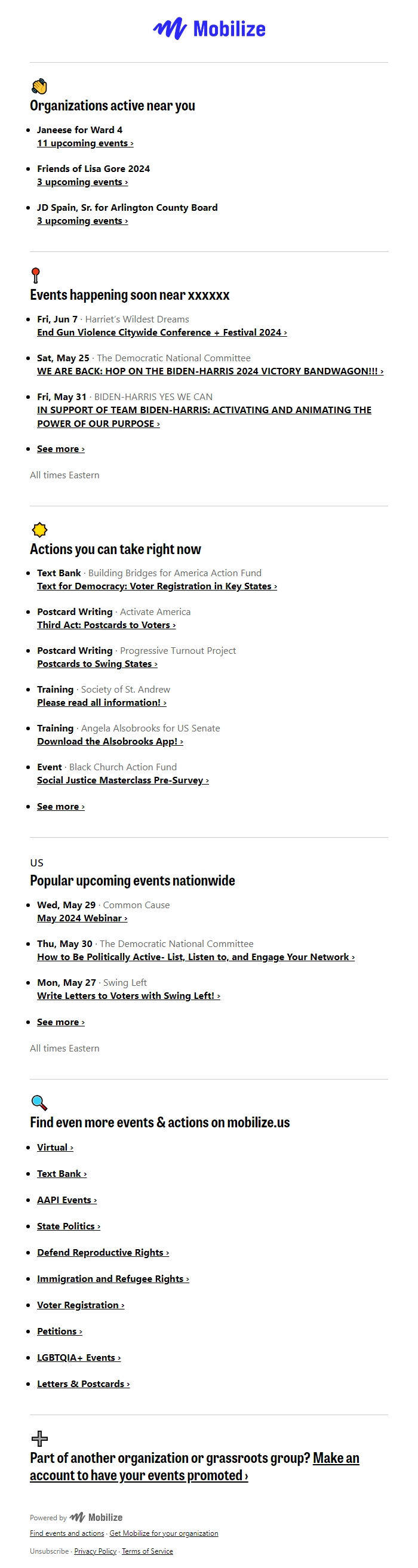 Mobilize

Organizations active near you

- Janeese for Ward 4
11 upcoming events ›
- Friends of Lisa Gore 2024
3 upcoming events ›
- JD Spain, Sr. for Arlington County Board
3 upcoming events ›

Events happening soon near xxxxxx

- Fri, Jun 7 · Harriet's Wildest Dreams
End Gun Violence Citywide Conference + Festival 2024 ›
- Sat, May 25 · The Democratic National Committee
WE ARE BACK: HOP ON THE BIDEN-HARRIS 2024 VICTORY BANDWAGON!!! ›
- Fri, May 31 · BIDEN-HARRIS YES WE CAN
IN SUPPORT OF TEAM BIDEN-HARRIS: ACTIVATING AND ANIMATING THE POWER OF OUR PURPOSE ›
- See more ›

All times Eastern

Actions you can take right now

- Text Bank · Building Bridges for America Action Fund
Text for Democracy: Voter Registration in Key States ›
- Postcard Writing · Activate America
Third Act: Postcards to Voters ›
- Postcard Writing · Progressive Turnout Project
Postcards to Swing States ›
- Training · Society of St. Andrew
Please read all information! ›
- Training · Angela Alsobrooks for US Senate
Download the Alsobrooks App! ›
- Event · Black Church Action Fund
Social Justice Masterclass Pre-Survey ›
- See more ›

US
Popular upcoming events nationwide

- Wed, May 29 · Common Cause
May 2024 Webinar ›
- Thu, May 30 · The Democratic National Committee
How to Be Politically Active- List, Listen to, and Engage Your Network ›
- Mon, May 27 · Swing Left
Write Letters to Voters with Swing Left! ›
- See more ›

All times Eastern

Find even more events & actions on mobilize.us

- Virtual ›
- Text Bank ›
- AAPI Events ›
- State Politics ›
- Defend Reproductive Rights ›
- Immigration and Refugee Rights ›
- Voter Registration ›
- Petitions ›
- LGBTQIA+ Events ›
- Letters & Postcards ›

Part of another organization or grassroots group? Make an account to have your events promoted ›

Powered by Mobilize
Find events and actions · Get Mobilize for your organization
Unsubscribe · Privacy Policy · Terms of Service